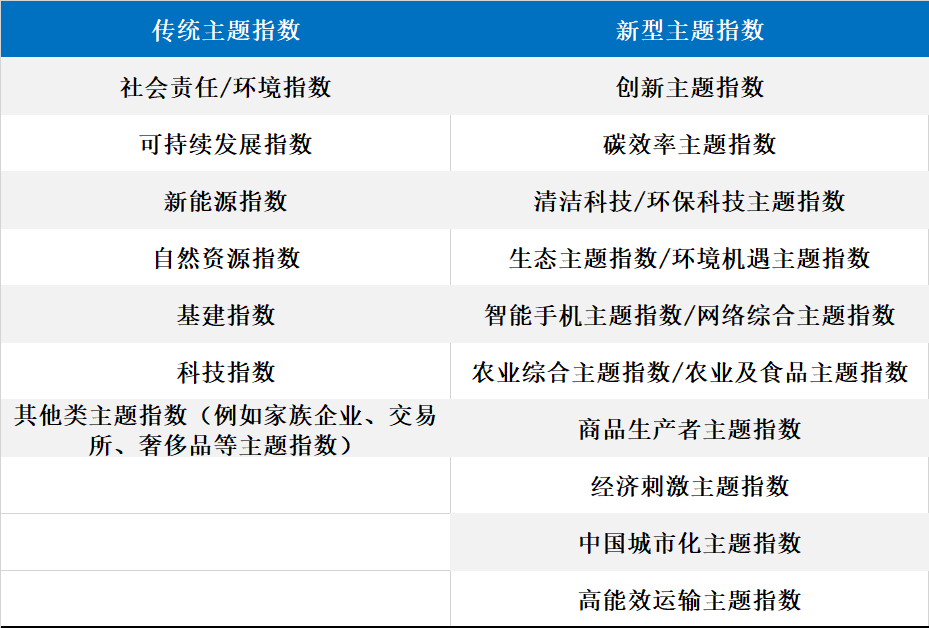 | 传统主题指数 | 新型主题指数 |
|---|---|
| 社会责任/环境指数 | 创新主题指数 |
| 可持续发展指数 | 碳效率主题指数 |
| 新能源指数 | 清洁科技/环保科技主题指数 |
| 自然资源指数 | 生态主题指数/环境机遇主题指数 |
| 基建指数 | 智能手机主题指数/网络综合主题指数 |
| 科技指数 | 农业综合主题指数/农业及食品主题指数 |
| 其他类主题指数（例如家族企业、交易所、奢侈品等主题指数） | 商品生产者主题指数 |
| | 经济刺激主题指数 |
| | 中国城市化主题指数 |
| | 高能效运输主题指数 |